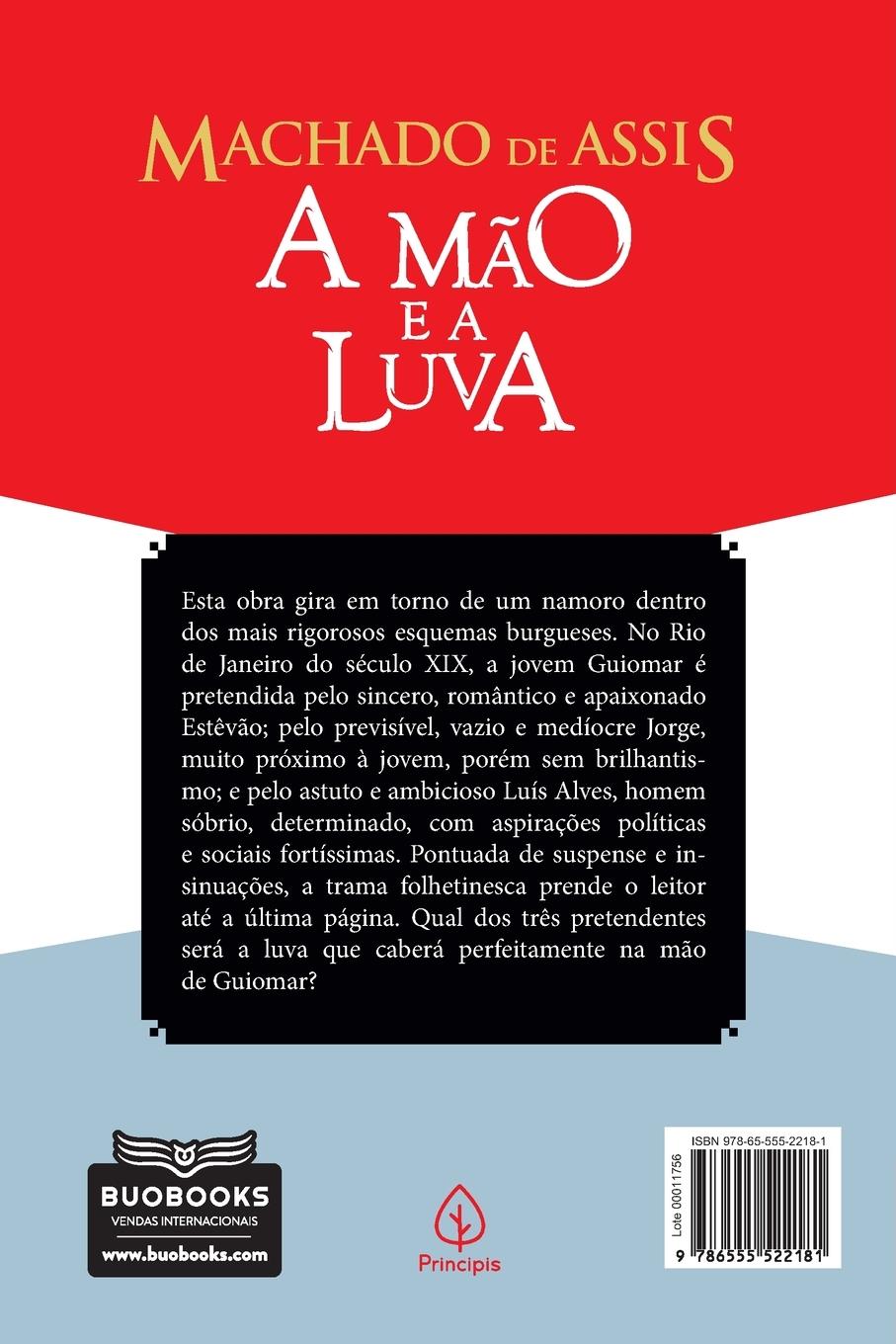 MACHADO DE ASSIS
A MÃO E A LUVA

Esta obra gira em torno de um namoro dentro dos mais rigorosos esquemas burgueses. No Rio de Janeiro do século XIX, a jovem Guiomar é pretendida pelo sincero, romântico e apaixonado Estêvão; pelo previsível, vazio e medíocre Jorge, muito próximo à jovem, porém sem brilhantismo; e pelo astuto e ambicioso Luís Alves, homem sóbrio, determinado, com aspirações políticas e sociais fortíssimas. Pontuada de suspense e insinuações, a trama folhetinesca prende o leitor até a última página. Qual dos três pretendentes será a luva que caberá perfeitamente na mão de Guiomar?

BUOBOOKS
VENDAS INTERNACIONAIS
www.buobooks.com

Principis

ISBN 978-65-555-2218-1
Lote 00011756
9 786555 522181